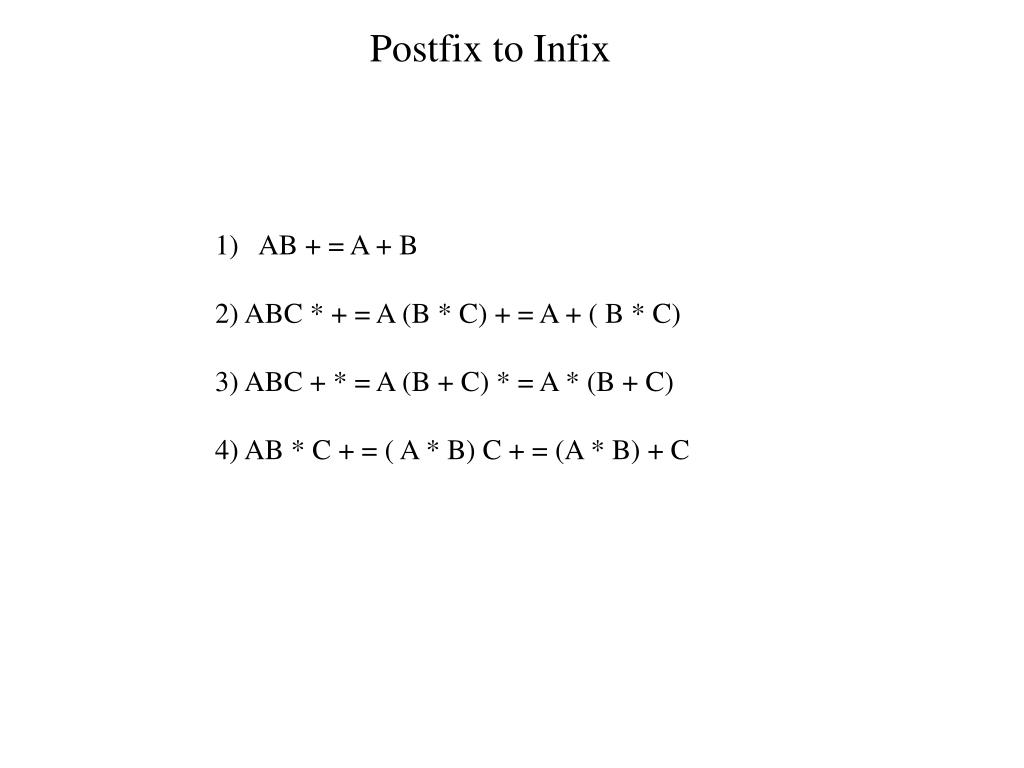 Postfix to Infix

1) AB + = A + B

2) ABC * + = A (B * C) + = A + ( B * C)

3) ABC + * = A (B + C) * = A * (B + C)

4) AB * C + = ( A * B) C + = (A * B) + C